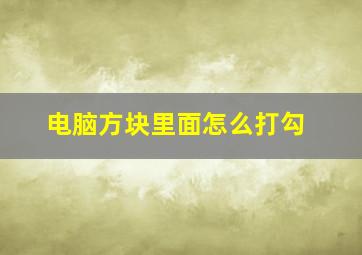 电脑方块里面怎么打勾